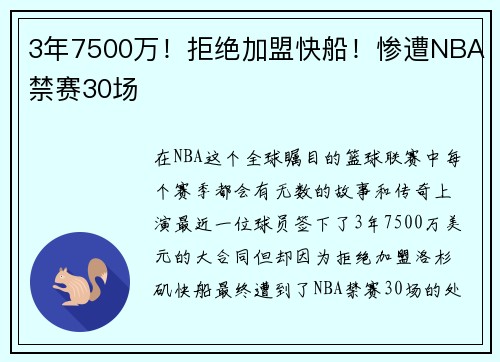 3年7500万！拒绝加盟快船！惨遭NBA禁赛30场

在NBA这个全球瞩目的篮球联赛中每个赛季都会有无数的故事和传奇上演最近一位球员签下了3年7500万美元的大合同但却因为拒绝加盟洛杉矶快船最终遭到了NBA禁赛30场的处